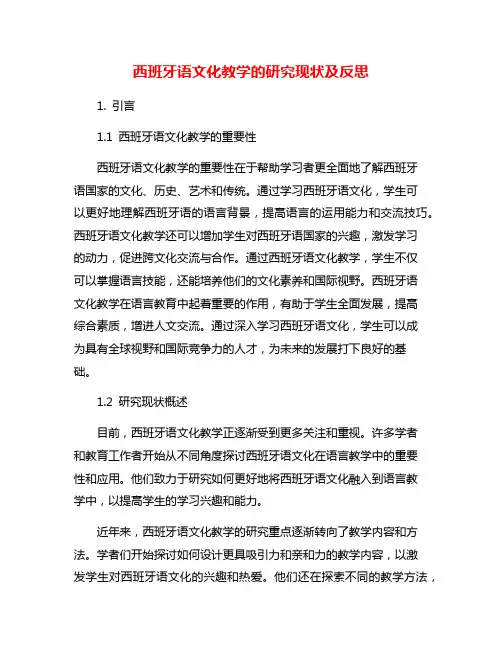 西班牙语文化教学的研究现状及反思

1. 引言

1.1 西班牙语文化教学的重要性

西班牙语文化教学的重要性在于帮助学习者更全面地了解西班牙语国家的文化、历史、艺术和传统。通过学习西班牙语文化，学生可以更好地理解西班牙语的语言背景，提高语言的运用能力和交流技巧。西班牙语文化教学还可以增加学生对西班牙语国家的兴趣，激发学习的动力，促进跨文化交流与合作。通过西班牙语文化教学，学生不仅可以掌握语言技能，还能培养他们的文化素养和国际视野。西班牙语文化教学在语言教育中起着重要的作用，有助于学生全面发展，提高综合素质，增进人文交流。通过深入学习西班牙语文化，学生可以成为具有全球视野和国际竞争力的人才，为未来的发展打下良好的基础。

1.2 研究现状概述

目前，西班牙语文化教学正逐渐受到更多关注和重视。许多学者和教育工作者开始从不同角度探讨西班牙语文化在语言教学中的重要性和应用。他们致力于研究如何更好地将西班牙语文化融入到语言教学中，以提高学生的学习兴趣和能力。

近年来，西班牙语文化教学的研究重点逐渐转向了教学内容和方法。学者们开始探讨如何设计更具吸引力和亲和力的教学内容，以激发学生对西班牙语文化的兴趣和热爱。他们还在探索不同的教学方法，